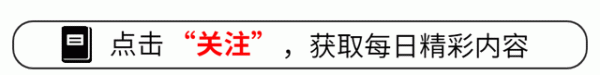 点击“关注”，获取每日精彩内容